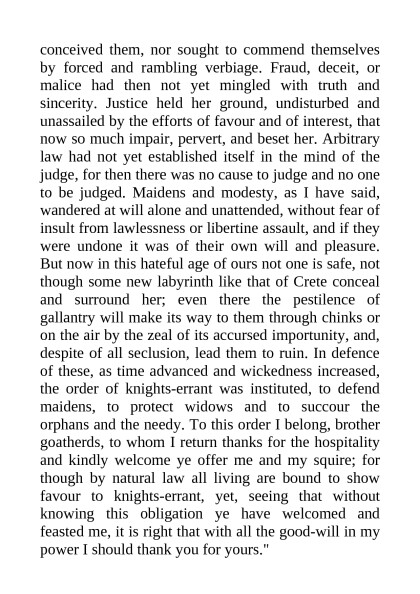 conceived them, nor sought to commend themselves by forced and rambling verbiage. Fraud, deceit, or malice had then not yet mingled with truth and sincerity. Justice held her ground, undisturbed and unassailed by the efforts of favour and of interest, that now so much impair, pervert, and beset her. Arbitrary law had not yet established itself in the mind of the judge, for then there was no cause to judge and no one to be judged. Maidens and modesty, as I have said, wandered at will alone and unattended, without fear of insult from lawlessness or libertine assault, and if they were undone it was of their own will and pleasure. But now in this hateful age of ours not one is safe, not though some new labyrinth like that of Crete conceal and surround her; even there the pestilence of gallantry will make its way to them through chinks or on the air by the zeal of its accursed importunity, and, despite of all seclusion, lead them to ruin. In defence of these, as time advanced and wickedness increased, the order of knights-errant was instituted, to defend maidens, to protect widows and to succour the orphans and the needy. To this order I belong, brother goatherds, to whom I return thanks for the hospitality and kindly welcome ye offer me and my squire; for though by natural law all living are bound to show favour to knights-errant, yet, seeing that without knowing this obligation ye have welcomed and feasted me, it is right that with all the good-will in my power I should thank you for yours."